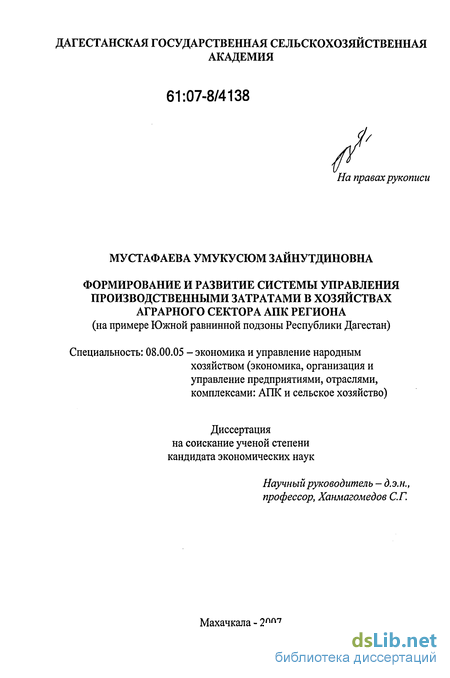 ДАГЕСТАНСКАЯ ГОСУДАРСТВЕННАЯ СЕЛЬСКОХОЗЯЙСТВЕННАЯ АКАДЕМИЯ

61:07-8/4138

На правах рукописи

МУСТАФАЕВА УМУКУСЮМ ЗАЙНУТДИНОВНА

ФОРМИРОВАНИЕ И РАЗВИТИЕ СИСТЕМЫ УПРАВЛЕНИЯ ПРОИЗВОДСТВЕННЫМИ ЗАТРАТАМИ В ХОЗЯЙСТВАХ АГРАРНОГО СЕКТОРА АПК РЕГИОНА
(на примере Южной равнинной подзоны Республики Дагестан)

Специальность: 08.00.05 – экономика и управление народным хозяйством (экономика, организация и управление предприятиями, отраслями, комплексами: АПК и сельское хозяйство)

Диссертация
на соискание ученой степени
кандидата экономических наук

Научный руководитель – д.э.н., профессор, Ханмагомедов С.Г.

Махачкала - 2007

dsLib.net
библиотека диссертаций